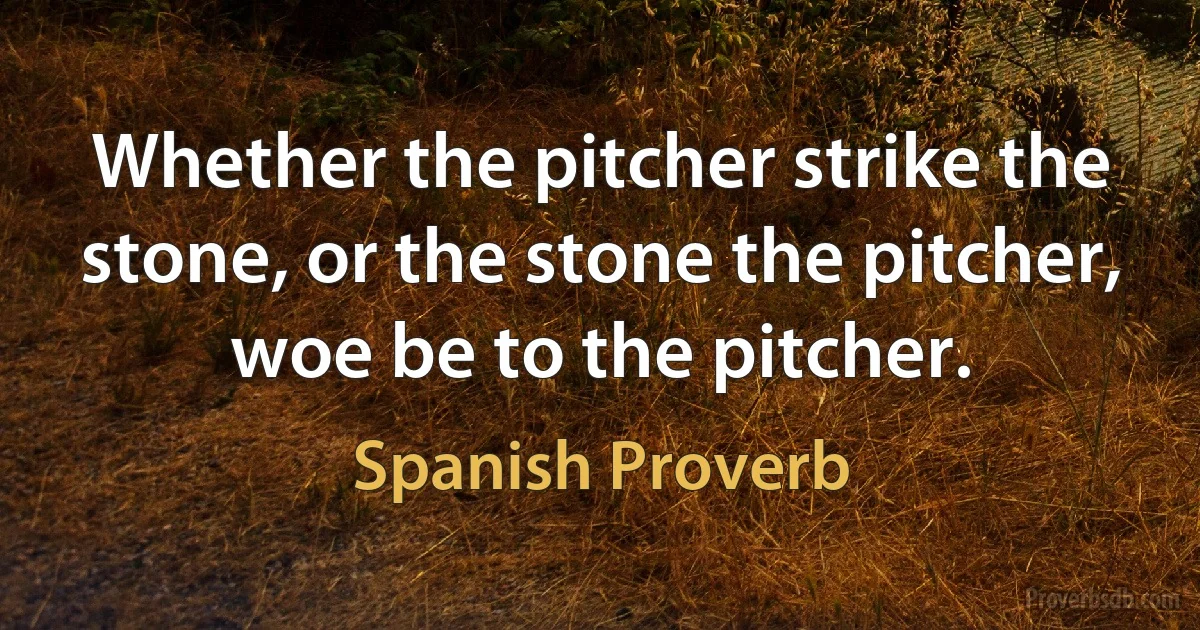 Whether the pitcher strike the stone, or the stone the pitcher, woe be to the pitcher.

Spanish Proverb

Proverbsdb.com